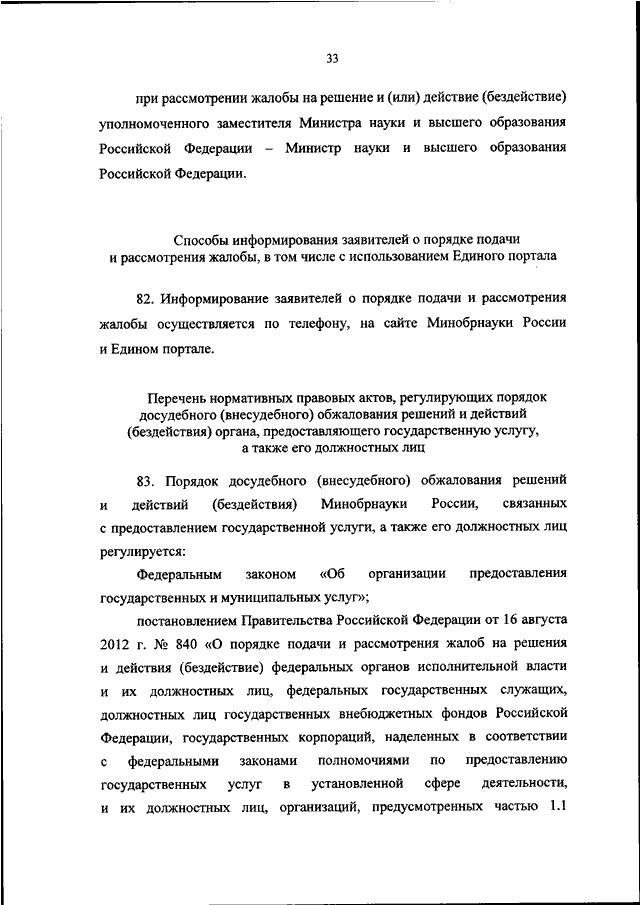 33

при рассмотрении жалобы на решение и (или) действие (бездействие) уполномоченного заместителя Министра науки и высшего образования Российской Федерации – Министр науки и высшего образования Российской Федерации.

Способы информирования заявителей о порядке подачи и рассмотрения жалобы, в том числе с использованием Единого портала

82. Информирование заявителей о порядке подачи и рассмотрения жалобы осуществляется по телефону, на сайте Минобрнауки России и Едином портале.

Перечень нормативных правовых актов, регулирующих порядок досудебного (внесудебного) обжалования решений и действий (бездействия) органа, предоставляющего государственную услугу, а также его должностных лиц

83. Порядок досудебного (внесудебного) обжалования решений и действий (бездействия) Минобрнауки России, связанных с предоставлением государственной услуги, а также его должностных лиц регулируется:

Федеральным законом «Об организации предоставления государственных и муниципальных услуг»;

постановлением Правительства Российской Федерации от 16 августа 2012 г. № 840 «О порядке подачи и рассмотрения жалоб на решения и действия (бездействие) федеральных органов исполнительной власти и их должностных лиц, федеральных государственных служащих, должностных лиц государственных внебюджетных фондов Российской Федерации, государственных корпораций, наделенных в соответствии с федеральными законами полномочиями по предоставлению государственных услуг в установленной сфере деятельности, и их должностных лиц, организаций, предусмотренных частью 1.1